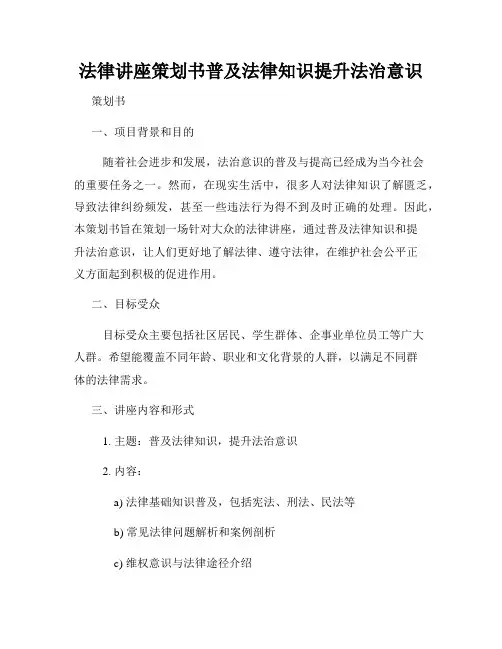 法律讲座策划书普及法律知识提升法治意识

策划书

一、项目背景和目的

随着社会进步和发展，法治意识的普及与提高已经成为当今社会的重要任务之一。然而，在现实生活中，很多人对法律知识了解匮乏，导致法律纠纷频发，甚至一些违法行为得不到及时正确的处理。因此，本策划书旨在策划一场针对大众的法律讲座，通过普及法律知识和提升法治意识，让人们更好地了解法律、遵守法律，在维护社会公平正义方面起到积极的促进作用。

二、目标受众

目标受众主要包括社区居民、学生群体、企事业单位员工等广大人群。希望能覆盖不同年龄、职业和文化背景的人群，以满足不同群体的法律需求。

三、讲座内容和形式

1. 主题：普及法律知识，提升法治意识

2. 内容：

a) 法律基础知识普及，包括宪法、刑法、民法等

b) 常见法律问题解析和案例剖析

c) 维权意识与法律途径介绍